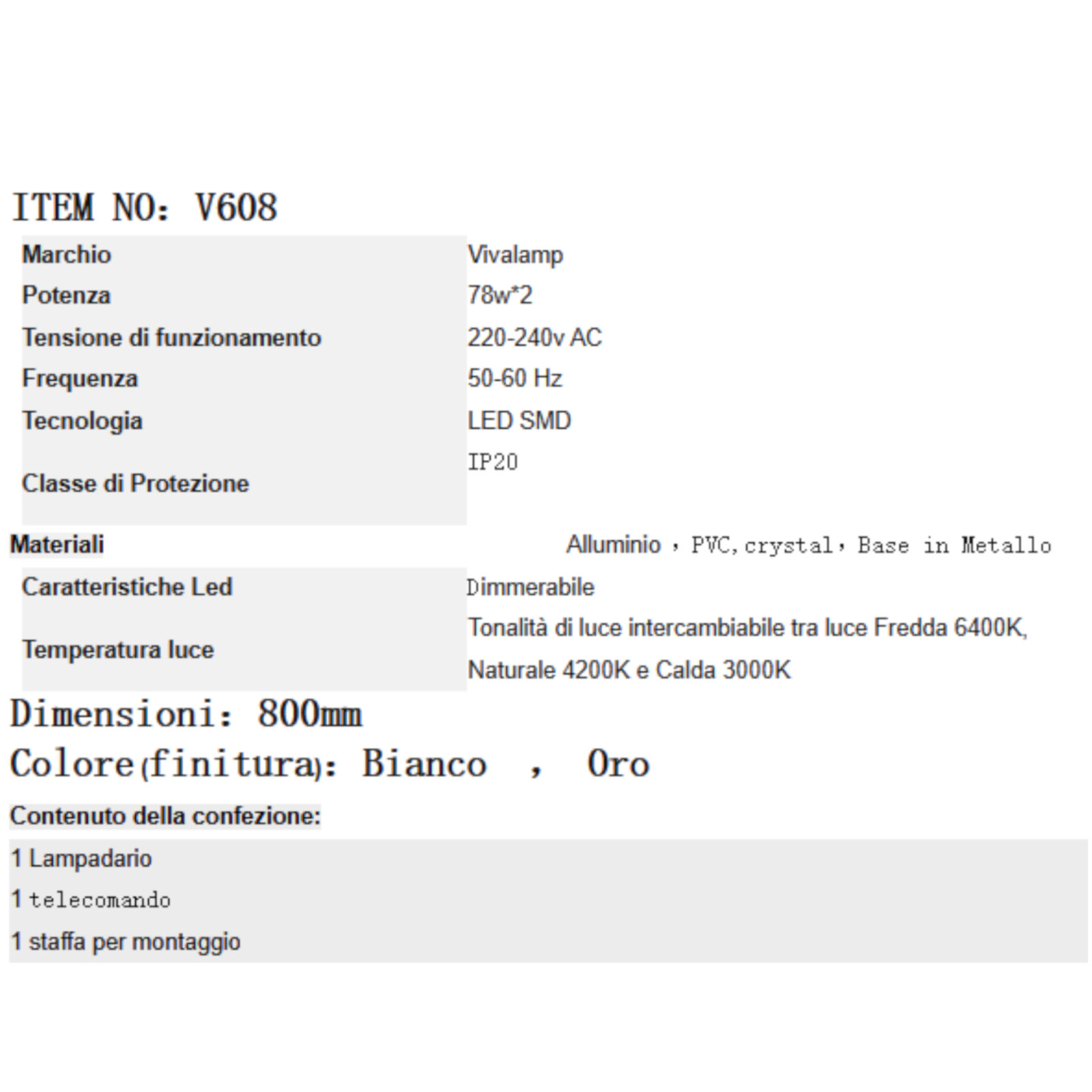 ITEM NO: V608

| Marchio | Vivalamp |
|---|---|
| Potenza | 78w*2 |
| Tensione di funzionamento | 220-240v AC |
| Frequenza | 50-60 Hz |
| Tecnologia | LED SMD |
| Classe di Protezione | IP20 |
| Materiali | Alluminio , PVC, crystal, Base in Metallo |
| Caratteristiche Led | Dimmerabile |
| Temperatura luce | Tonalità di luce intercambiabile tra luce Fredda 6400K, Naturale 4200K e Calda 3000K |

Dimensioni: 800mm

Colore(finitura): Bianco , Oro

Contenuto della confezione:

1 Lampadario

1 telecomando

1 staffa per montaggio